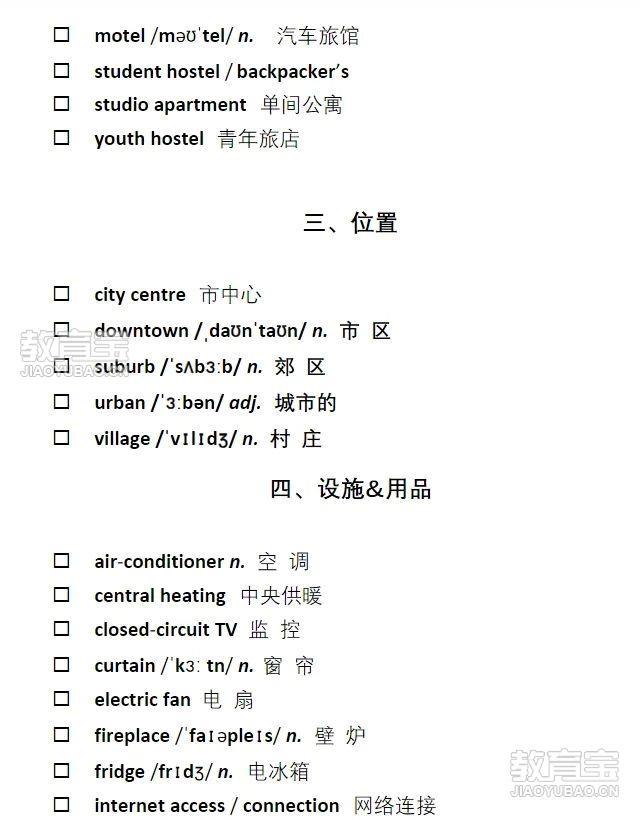 ☐ motel /məʊˈtel/ n. 汽车旅馆
☐ student hostel / backpacker's
☐ studio apartment 单间公寓
☐ youth hostel 青年旅店

三、位置

☐ city centre 市中心
☐ downtown /ˌdaʊnˈtaʊn/ n. 市 区
☐ suburb /ˈsʌbɜːb/ n. 郊 区
☐ urban /ˈɜːbən/ adj. 城市的
☐ village /ˈvɪlɪdʒ/ n. 村 庄

四、设施&用品

☐ air-conditioner n. 空 调
☐ central heating 中央供暖
☐ closed-circuit TV 监 控
☐ curtain /ˈkɜː tn/ n. 窗 帘
☐ electric fan 电 扇
☐ fireplace /ˈfaɪəpleɪs/ n. 壁 炉
☐ fridge /frɪdʒ/ n. 电冰箱
☐ internet access / connection 网络连接

教育宝
JIAOYUBAO.CN
教育宝
JIAOYUBAO.CN